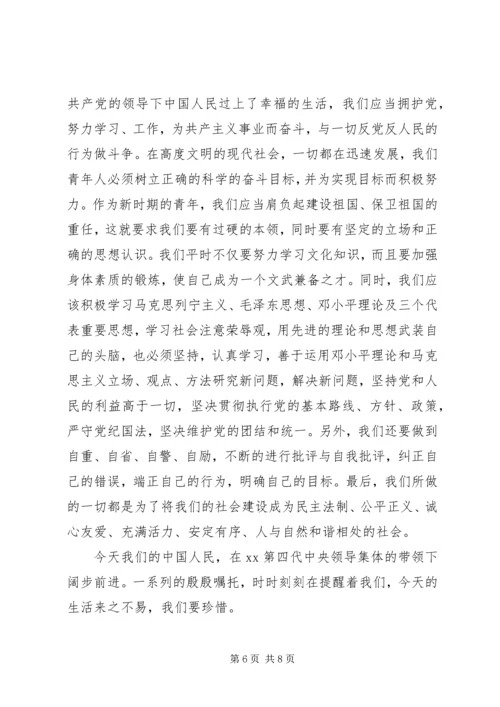 共产党的领导下中国人民过上了幸福的生活，我们应当拥护党，努力学习、工作，为共产主义事业而奋斗，与一切反党反人民的行为做斗争。在高度文明的现代社会，一切都在迅速发展，我们青年人必须树立正确的科学的奋斗目标，并为实现目标而积极努力。作为新时期的青年，我们应当肩负起建设祖国、保卫祖国的重任，这就要求我们要有过硬的本领，同时要有坚定的立场和正确的思想认识。我们平时不仅要努力学习文化知识，而且要加强身体素质的锻炼，使自己成为一个文武兼备之才。同时，我们应该积极学习马克思列宁主义、毛泽东思想、邓小平理论及三个代表重要思想，学习社会注意荣辱观，用先进的理论和思想武装自己的头脑，也必须坚持，认真学习，善于运用邓小平理论和马克思主义立场、观点、方法研究新问题，解决新问题，坚持党和人民的利益高于一切，坚决贯彻执行党的基本路线、方针、政策，严守党纪国法，坚决维护党的团结和统一。另外，我们还要做到自重、自省、自警、自励，不断的进行批评与自我批评，纠正自己的错误，端正自己的行为，明确自己的目标。最后，我们所做的一切都是为了将我们的社会建设成为民主法制、公平正义、诚心友爱、充满活力、安定有序、人与自然和谐相处的社会。

今天我们的中国人民，在 xx 第四代中央领导集体的带领下阔步前进。一系列的殷殷嘱托，时时刻刻在提醒着我们，今天的生活来之不易，我们要珍惜。

第 6 页 共 8 页